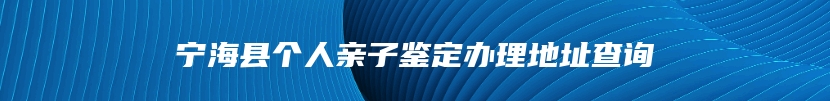 宁海县个人亲子鉴定办理地址查询